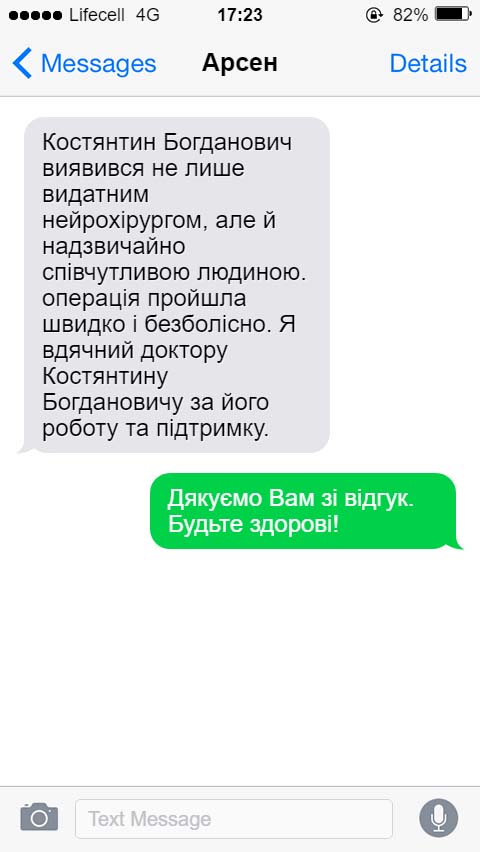 Lifecell 4G 17:23 82%

Messages Арсен Details

Костянтин Богданович виявився не лише видатним нейрохірургом, але й надзвичайно співчутливою людиною. операція пройшла швидко і безболісно. Я вдячний доктору Костянтину Богдановичу за його роботу та підтримку.

Дякуємо Вам зі відгук. Будьте здорові!

Text Message